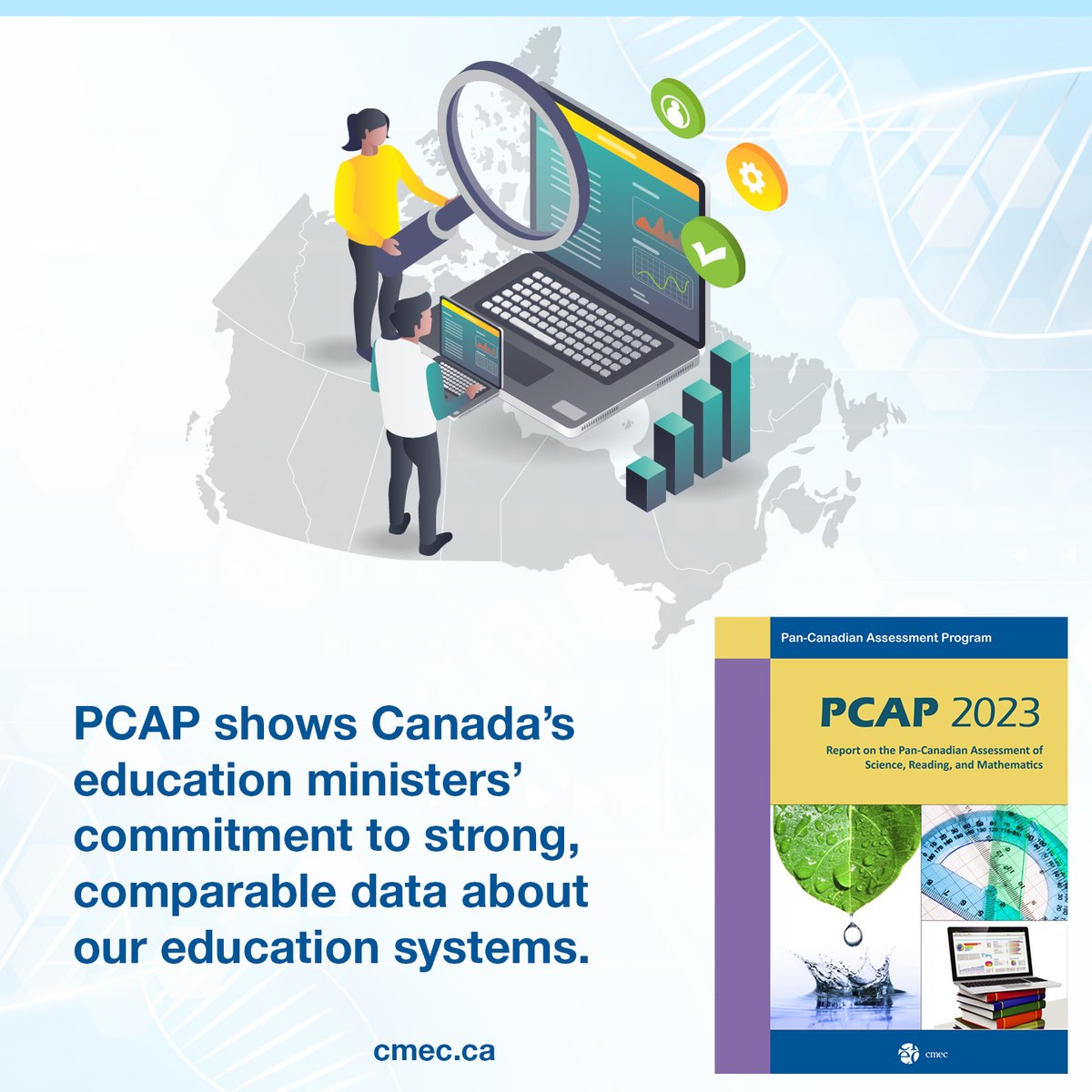 PCAP shows Canada's education ministers' commitment to strong, comparable data about our education systems.

cmec.ca

Pan-Canadian Assessment Program

PCAP 2023

Report on the Pan-Canadian Assessment of Science, Reading, and Mathematics

cmec